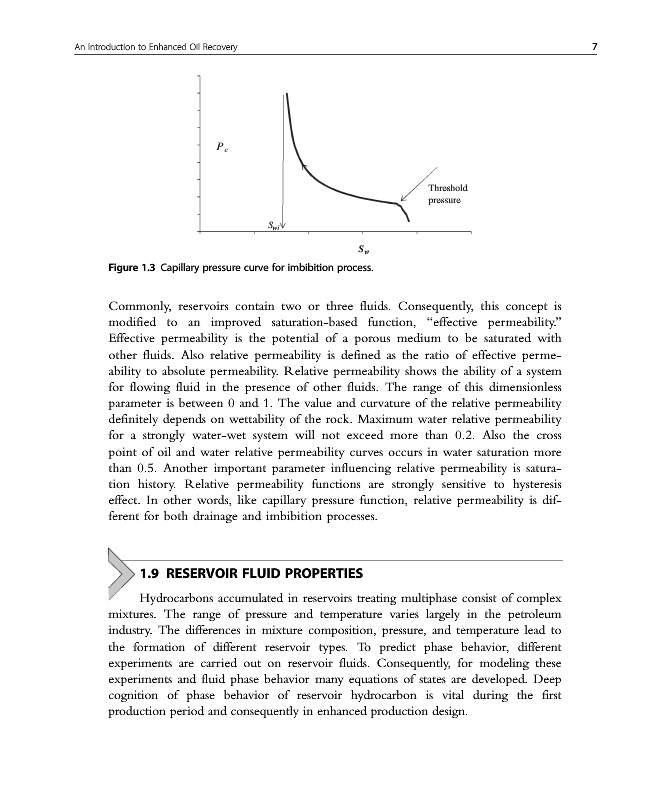 An Introduction to Enhanced Oil Recovery

7

$P_c$

Threshold pressure

$S_{wi}$

$S_w$

Figure 1.3 Capillary pressure curve for imbibition process.

Commonly, reservoirs contain two or three fluids. Consequently, this concept is modified to an improved saturation-based function, "effective permeability." Effective permeability is the potential of a porous medium to be saturated with other fluids. Also relative permeability is defined as the ratio of effective permeability to absolute permeability. Relative permeability shows the ability of a system for flowing fluid in the presence of other fluids. The range of this dimensionless parameter is between 0 and 1. The value and curvature of the relative permeability definitely depends on wettability of the rock. Maximum water relative permeability for a strongly water-wet system will not exceed more than 0.2. Also the cross point of oil and water relative permeability curves occurs in water saturation more than 0.5. Another important parameter influencing relative permeability is saturation history. Relative permeability functions are strongly sensitive to hysteresis effect. In other words, like capillary pressure function, relative permeability is different for both drainage and imbibition processes.

1.9 RESERVOIR FLUID PROPERTIES

Hydrocarbons accumulated in reservoirs treating multiphase consist of complex mixtures. The range of pressure and temperature varies largely in the petroleum industry. The differences in mixture composition, pressure, and temperature lead to the formation of different reservoir types. To predict phase behavior, different experiments are carried out on reservoir fluids. Consequently, for modeling these experiments and fluid phase behavior many equations of states are developed. Deep cognition of phase behavior of reservoir hydrocarbon is vital during the first production period and consequently in enhanced production design.